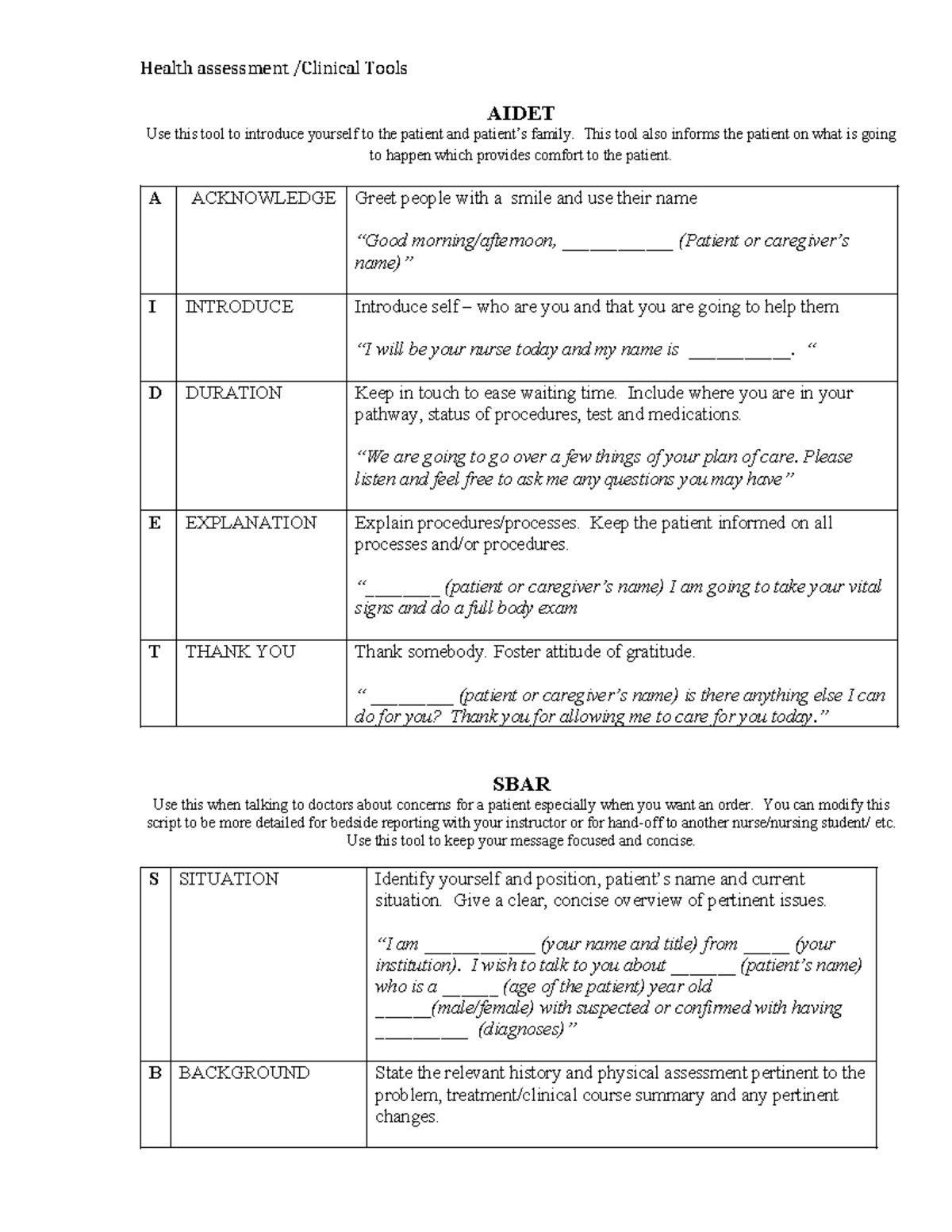 Health assessment /Clinical Tools

AIDET

Use this tool to introduce yourself to the patient and patient's family. This tool also informs the patient on what is going to happen which provides comfort to the patient.

| A | ACKNOWLEDGE | Greet people with a smile and use their name "Good morning/afternoon, ____ (Patient or caregiver's name)" |
|---|---|---|
| I | INTRODUCE | Introduce self – who are you and that you are going to help them "I will be your nurse today and my name is ____. " |
| D | DURATION | Keep in touch to ease waiting time. Include where you are in your pathway, status of procedures, test and medications. "We are going to go over a few things of your plan of care. Please listen and feel free to ask me any questions you may have" |
| E | EXPLANATION | Explain procedures/processes. Keep the patient informed on all processes and/or procedures. "____ (patient or caregiver's name) I am going to take your vital signs and do a full body exam |
| T | THANK YOU | Thank somebody. Foster attitude of gratitude. " ____ (patient or caregiver's name) is there anything else I can do for you? Thank you for allowing me to care for you today." |

SBAR

Use this when talking to doctors about concerns for a patient especially when you want an order. You can modify this script to be more detailed for bedside reporting with your instructor or for hand-off to another nurse/nursing student/ etc. Use this tool to keep your message focused and concise.

| S | SITUATION | Identify yourself and position, patient's name and current situation. Give a clear, concise overview of pertinent issues. "I am ____ (your name and title) from ____ (your institution). I wish to talk to you about ____ (patient's name) who is a ____ (age of the patient) year old ____(male/female) with suspected or confirmed with having ____ (diagnoses)" |
|---|---|---|
| B | BACKGROUND | State the relevant history and physical assessment pertinent to the problem, treatment/clinical course summary and any pertinent changes. |